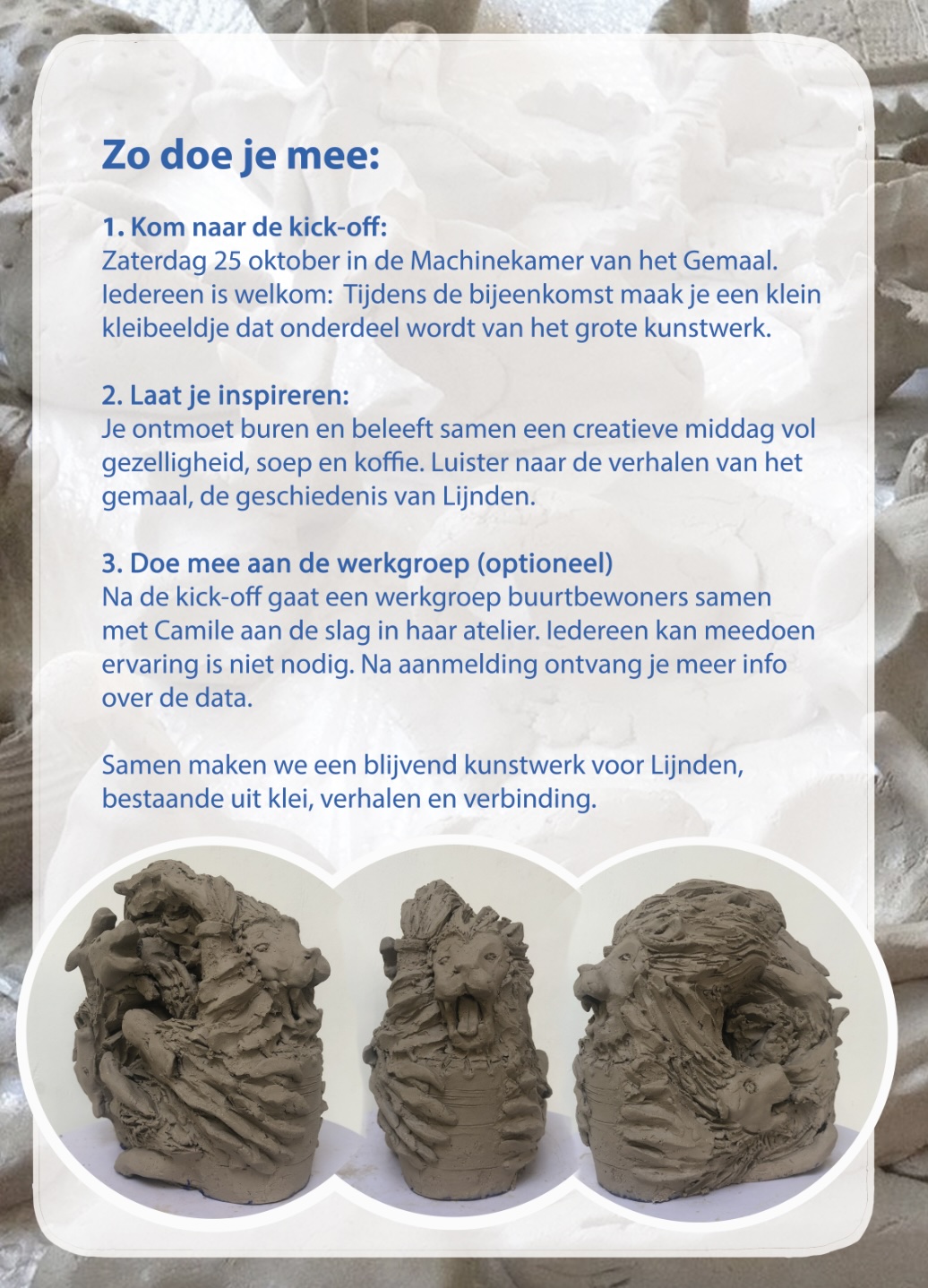 Zo doe je mee:

1. Kom naar de kick-off:
Zaterdag 25 oktober in de Machinekamer van het Gemaal. Iedereen is welkom: Tijdens de bijeenkomst maak je een klein kleibeeldje dat onderdeel wordt van het grote kunstwerk.

2. Laat je inspireren:
Je ontmoet buren en beleeft samen een creatieve middag vol gezelligheid, soep en koffie. Luister naar de verhalen van het gemaal, de geschiedenis van Lijnden.

3. Doe mee aan de werkgroep (optioneel)
Na de kick-off gaat een werkgroep buurtbewoners samen met Camile aan de slag in haar atelier. Iedereen kan meedoen ervaring is niet nodig. Na aanmelding ontvang je meer info over de data.

Samen maken we een blijvend kunstwerk voor Lijnden, bestaande uit klei, verhalen en verbinding.